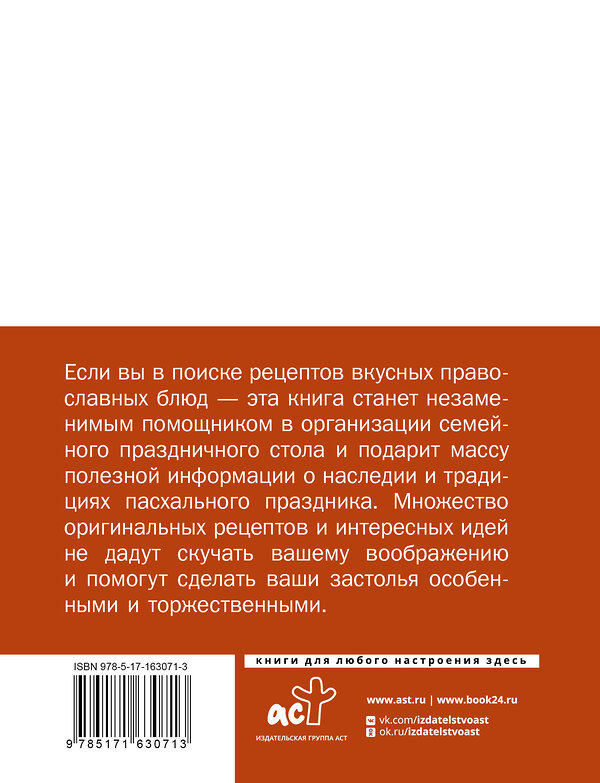 Если вы в поиске рецептов вкусных православных блюд — эта книга станет незаменимым помощником в организации семейного праздничного стола и подарит массу полезной информации о наследии и традициях пасхального праздника. Множество оригинальных рецептов и интересных идей не дадут скучать вашему воображению и помогут сделать ваши застолья особенными и торжественными.

ISBN 978-5-17-163071-3

9 785171 630713

книги для любого настроения здесь

аст

ИЗДАТЕЛЬСКАЯ ГРУППА АСТ

www.ast.ru | www.book24.ru

vk.com/izdatelstvoast

ok.ru/izdatelstvoast